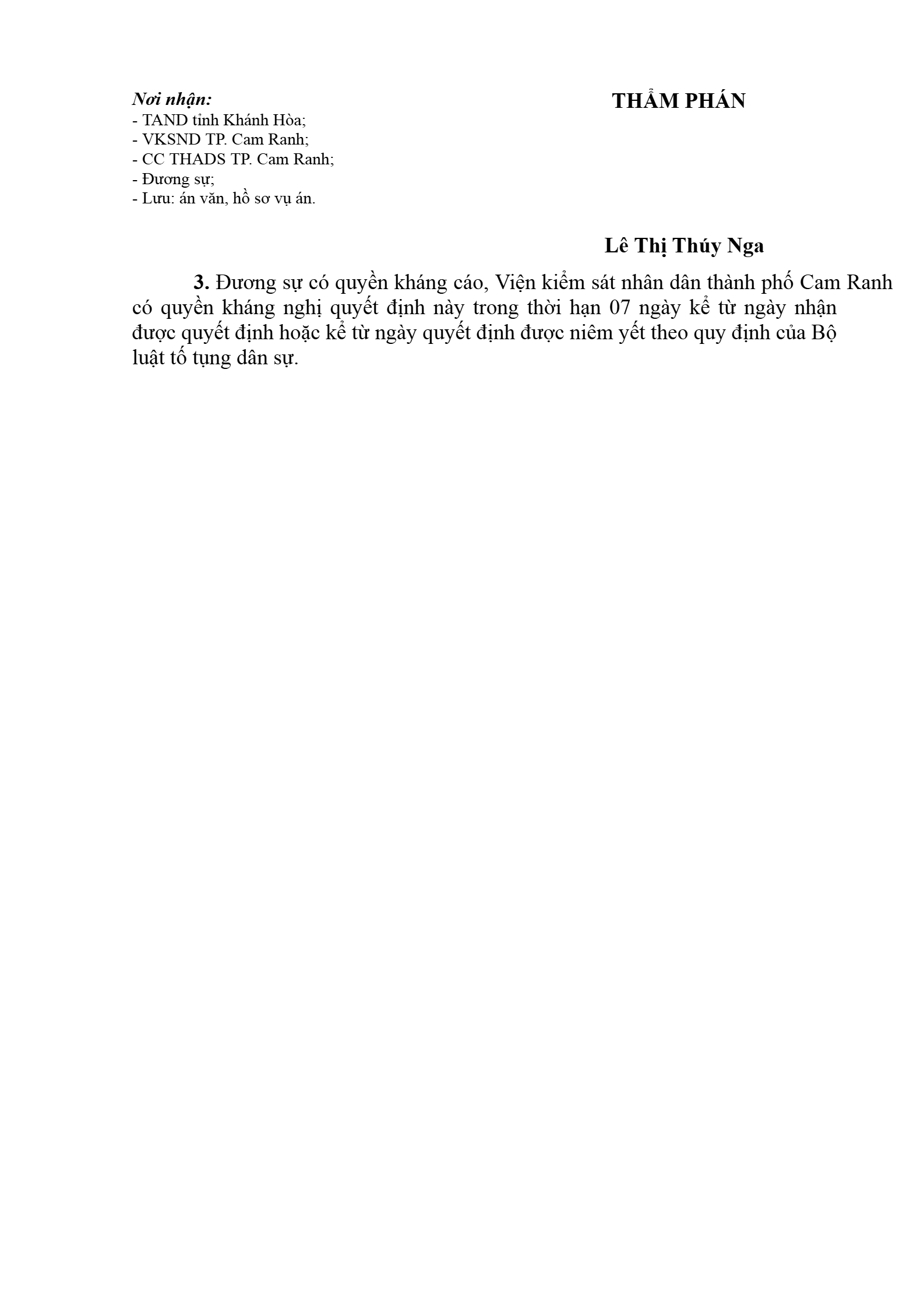 Nơi nhận:
- TAND tỉnh Khánh Hòa;
- VKSND TP. Cam Ranh;
- CC THADS TP. Cam Ranh;
- Đương sự;
- Lưu: án văn, hồ sơ vụ án.

THẨM PHÁN

Lê Thị Thúy Nga

3. Đương sự có quyền kháng cáo, Viện kiểm sát nhân dân thành phố Cam Ranh có quyền kháng nghị quyết định này trong thời hạn 07 ngày kể từ ngày nhận được quyết định hoặc kể từ ngày quyết định được niêm yết theo quy định của Bộ luật tố tụng dân sự.